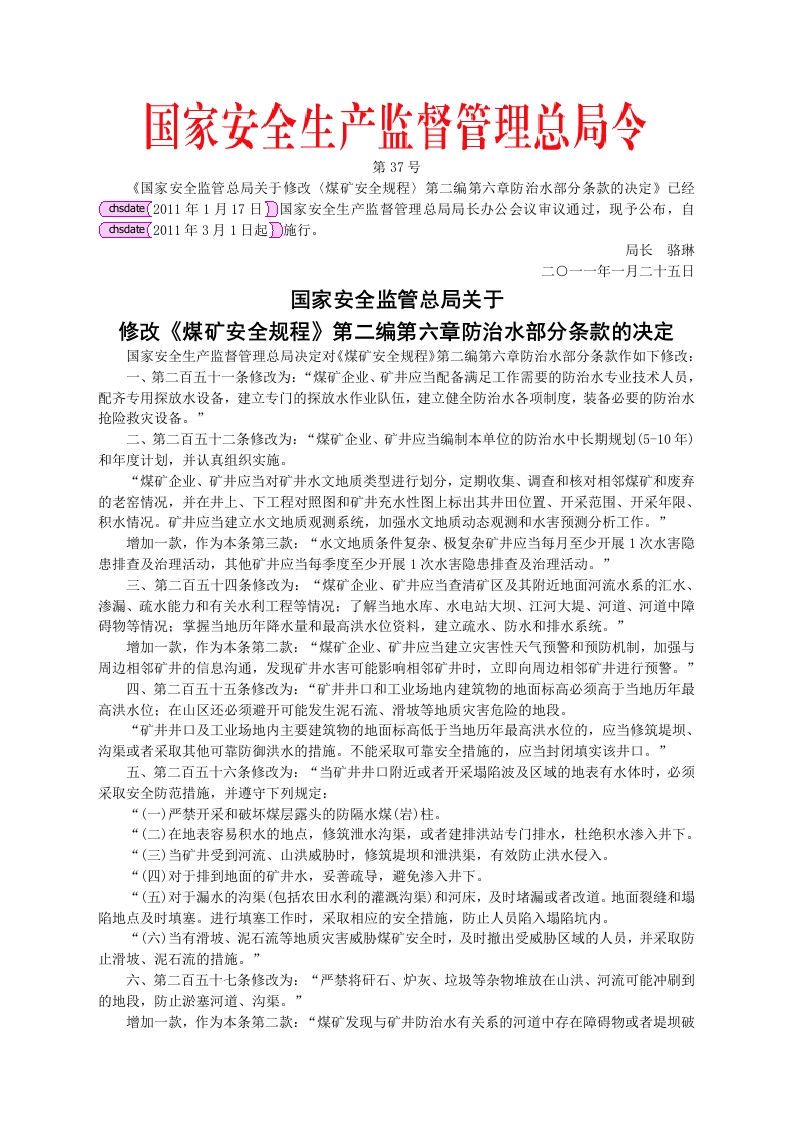 国家安全生产监督管理总局令

第 37 号

《国家安全监管总局关于修改〈煤矿安全规程〉第二编第六章防治水部分条款的决定》已经 chsdate 2011 年 1 月 17 日 国家安全生产监督管理总局局长办公会议审议通过，现予公布，自 chsdate 2011 年 3 月 1 日起 施行。

局长 骆琳

二〇一一年一月二十五日

国家安全监管总局关于
修改《煤矿安全规程》第二编第六章防治水部分条款的决定

国家安全生产监督管理总局决定对《煤矿安全规程》第二编第六章防治水部分条款作如下修改：

一、第二百五十一条修改为：“煤矿企业、矿井应当配备满足工作需要的防治水专业技术人员，配齐专用探放水设备，建立专门的探放水作业队伍，建立健全防治水各项制度，装备必要的防治水抢险救灾设备。”

二、第二百五十二条修改为：“煤矿企业、矿井应当编制本单位的防治水中长期规划(5-10 年)和年度计划，并认真组织实施。

“煤矿企业、矿井应当对矿井水文地质类型进行划分，定期收集、调查和核对相邻煤矿和废弃的老窑情况，并在井上、下工程对照图和矿井充水性图上标出其井田位置、开采范围、开采年限、积水情况。矿井应当建立水文地质观测系统，加强水文地质动态观测和水害预测分析工作。”

增加一款，作为本条第三款：“水文地质条件复杂、极复杂矿井应当每月至少开展 1 次水害隐患排查及治理活动，其他矿井应当每季度至少开展 1 次水害隐患排查及治理活动。”

三、第二百五十四条修改为：“煤矿企业、矿井应当查清矿区及其附近地面河流水系的汇水、渗漏、疏水能力和有关水利工程等情况；了解当地水库、水电站大坝、江河大堤、河道、河道中障碍物等情况；掌握当地历年降水量和最高洪水位资料，建立疏水、防水和排水系统。”

增加一款，作为本条第二款：“煤矿企业、矿井应当建立灾害性天气预警和预防机制，加强与周边相邻矿井的信息沟通，发现矿井水害可能影响相邻矿井时，立即向周边相邻矿井进行预警。”

四、第二百五十五条修改为：“矿井井口和工业场地内建筑物的地面标高必须高于当地历年最高洪水位；在山区还必须避开可能发生泥石流、滑坡等地质灾害危险的地段。

“矿井井口及工业场地内主要建筑物的地面标高低于当地历年最高洪水位的，应当修筑堤坝、沟渠或者采取其他可靠防御洪水的措施。不能采取可靠安全措施的，应当封闭填实该井口。”

五、第二百五十六条修改为：“当矿井井口附近或者开采塌陷波及区域的地表有水体时，必须采取安全防范措施，并遵守下列规定：

“(一)严禁开采和破坏煤层露头的防隔水煤(岩)柱。

“(二)在地表容易积水的地点，修筑泄水沟渠，或者建排洪站专门排水，杜绝积水渗入井下。

“(三)当矿井受到河流、山洪威胁时，修筑堤坝和泄洪渠，有效防止洪水侵入。

“(四)对于排到地面的矿井水，妥善疏导，避免渗入井下。

“(五)对于漏水的沟渠(包括农田水利的灌溉沟渠)和河床，及时堵漏或者改道。地面裂缝和塌陷地点及时填塞。进行填塞工作时，采取相应的安全措施，防止人员陷入塌陷坑内。

“(六)当有滑坡、泥石流等地质灾害威胁煤矿安全时，及时撤出受威胁区域的人员，并采取防止滑坡、泥石流的措施。”

六、第二百五十七条修改为：“严禁将矸石、炉灰、垃圾等杂物堆放在山洪、河流可能冲刷到的地段，防止淤塞河道、沟渠。”

增加一款，作为本条第二款：“煤矿发现与矿井防治水有关系的河道中存在障碍物或者堤坝破